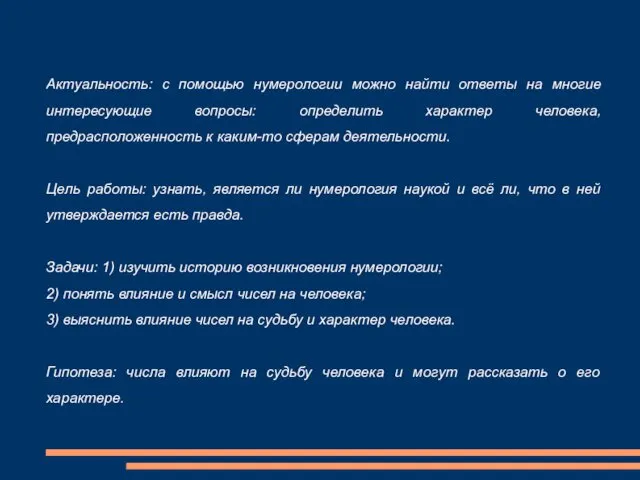 Актуальность: с помощью нумерологии можно найти ответы на многие интересующие вопросы: определить характер человека, предрасположенность к каким-то сферам деятельности.

Цель работы: узнать, является ли нумерология наукой и всё ли, что в ней утверждается есть правда.

Задачи: 1) изучить историю возникновения нумерологии;
2) понять влияние и смысл чисел на человека;
3) выяснить влияние чисел на судьбу и характер человека.

Гипотеза: числа влияют на судьбу человека и могут рассказать о его характере.